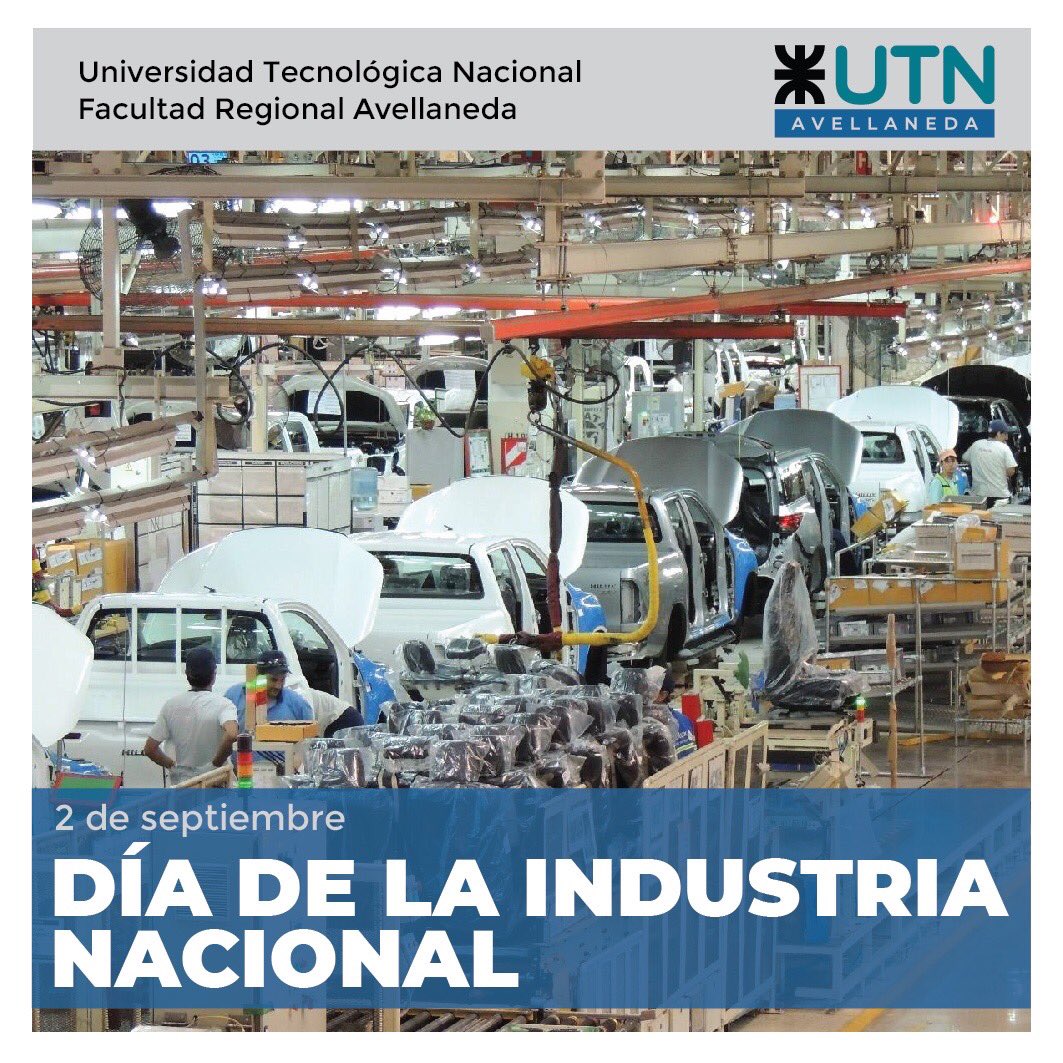 Universidad Tecnológica Nacional
Facultad Regional Avellaneda

UTN
AVELLANEDA

2 de septiembre
DÍA DE LA INDUSTRIA NACIONAL